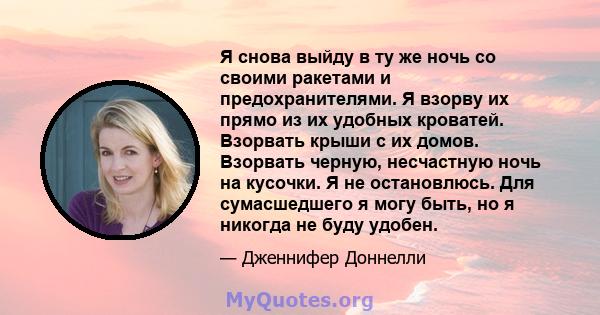 Я снова выйду в ту же ночь со своими ракетами и предохранителями. Я взорву их прямо из их удобных кроватей. Взорвать крыши с их домов. Взорвать черную, несчастную ночь на кусочки. Я не остановлюсь. Для сумасшедшего я могу быть, но я никогда не буду удобен.

— Дженнифер Доннелли

MyQuotes.org